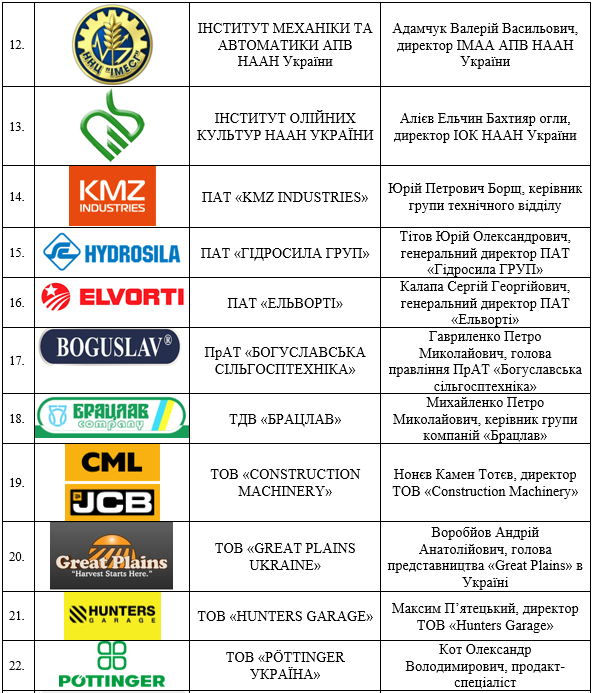 | 12. | ННЦ "ІМЕСГ" | ІНСТИТУТ МЕХАНІКИ ТА АВТОМАТИКИ АПВ НААН України | Адамчук Валерій Васильович, директор ІМАА АПВ НААН України |
|---|---|---|---|
| 13. | | ІНСТИТУТ ОЛІЙНИХ КУЛЬТУР НААН УКРАЇНИ | Алієв Ельчин Бахтияр огли, директор ІОК НААН України |
| 14. | KMZ INDUSTRIES | ПАТ «KMZ INDUSTRIES» | Юрій Петрович Борщ, керівник групи технічного відділу |
| 15. | HYDROSILA | ПАТ «ГІДРОСИЛА ГРУП» | Тітов Юрій Олександрович, генеральний директор ПАТ «Гідросила ГРУП» |
| 16. | ELVORTI | ПАТ «ЕЛЬВОРТІ» | Калапа Сергій Георгійович, генеральний директор ПАТ «Ельворті» |
| 17. | BOGUSLAV® | ПрАТ «БОГУСЛАВСЬКА СІЛЬГОСПТЕХНІКА» | Гавриленко Петро Миколайович, голова правління ПрАТ «Богуславська сільгосптехніка» |
| 18. | БРАЦЛАВ company | ТДВ «БРАЦЛАВ» | Михайленко Петро Миколайович, керівник групи компаній «Брацлав» |
| 19. | CML JCB | ТОВ «CONSTRUCTION MACHINERY» | Нонєв Камен Тотєв, директор ТОВ «Construction Machinery» |
| 20. | Great Plains "Harvest Starts Here." | ТОВ «GREAT PLAINS UKRAINE» | Воробйов Андрій Анатолійович, голова представництва «Great Plains» в Україні |
| 21. | HUNTERS GARAGE | ТОВ «HUNTERS GARAGE» | Максим П'ятецький, директор ТОВ «Hunters Garage» |
| 22. | PÖTTINGER | ТОВ «PÖTTINGER УКРАЇНА» | Кот Олександр Володимирович, продакт-спеціаліст |